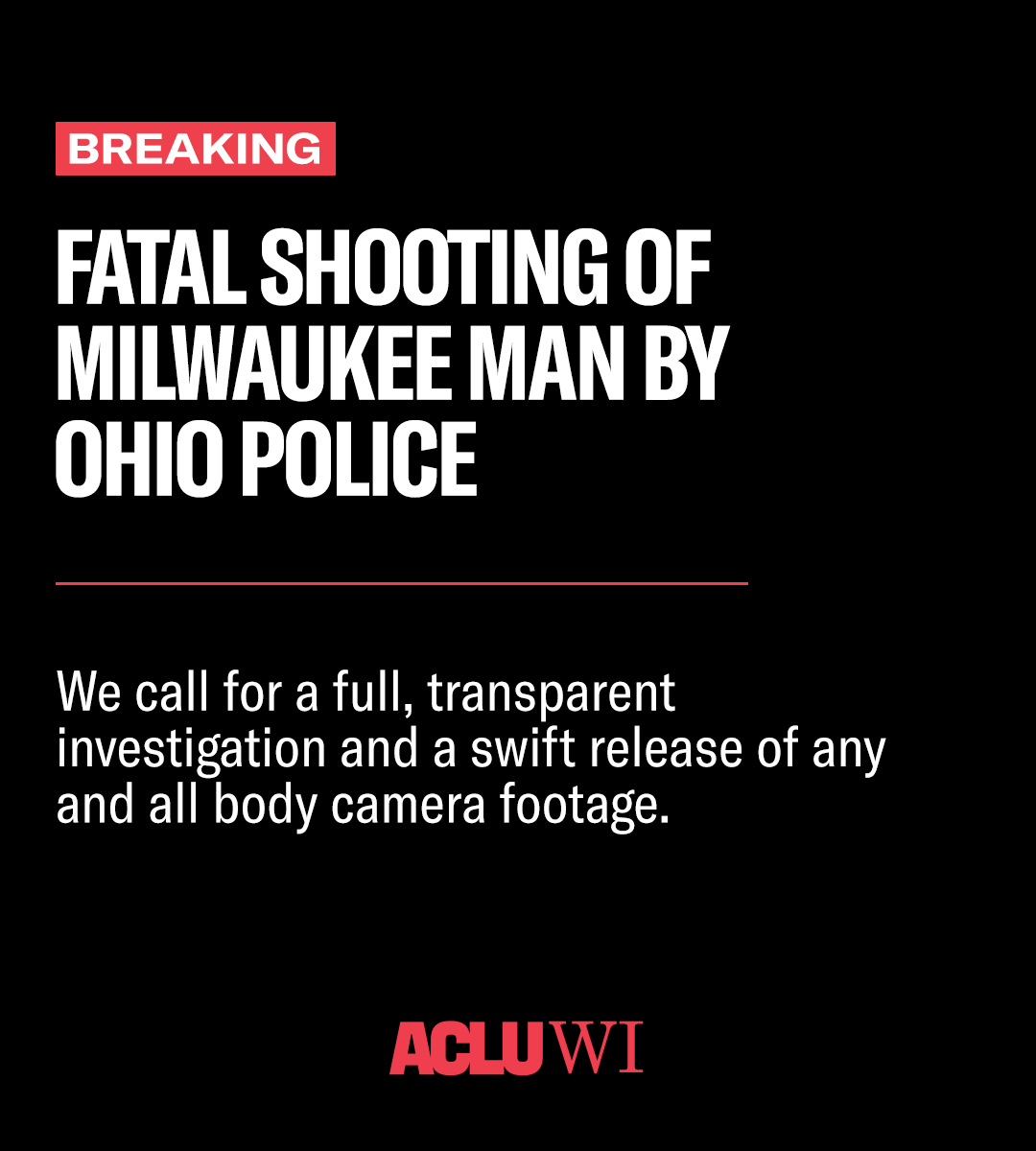 BREAKING

FATAL SHOOTING OF MILWAUKEE MAN BY OHIO POLICE

We call for a full, transparent investigation and a swift release of any and all body camera footage.

ACLU WI